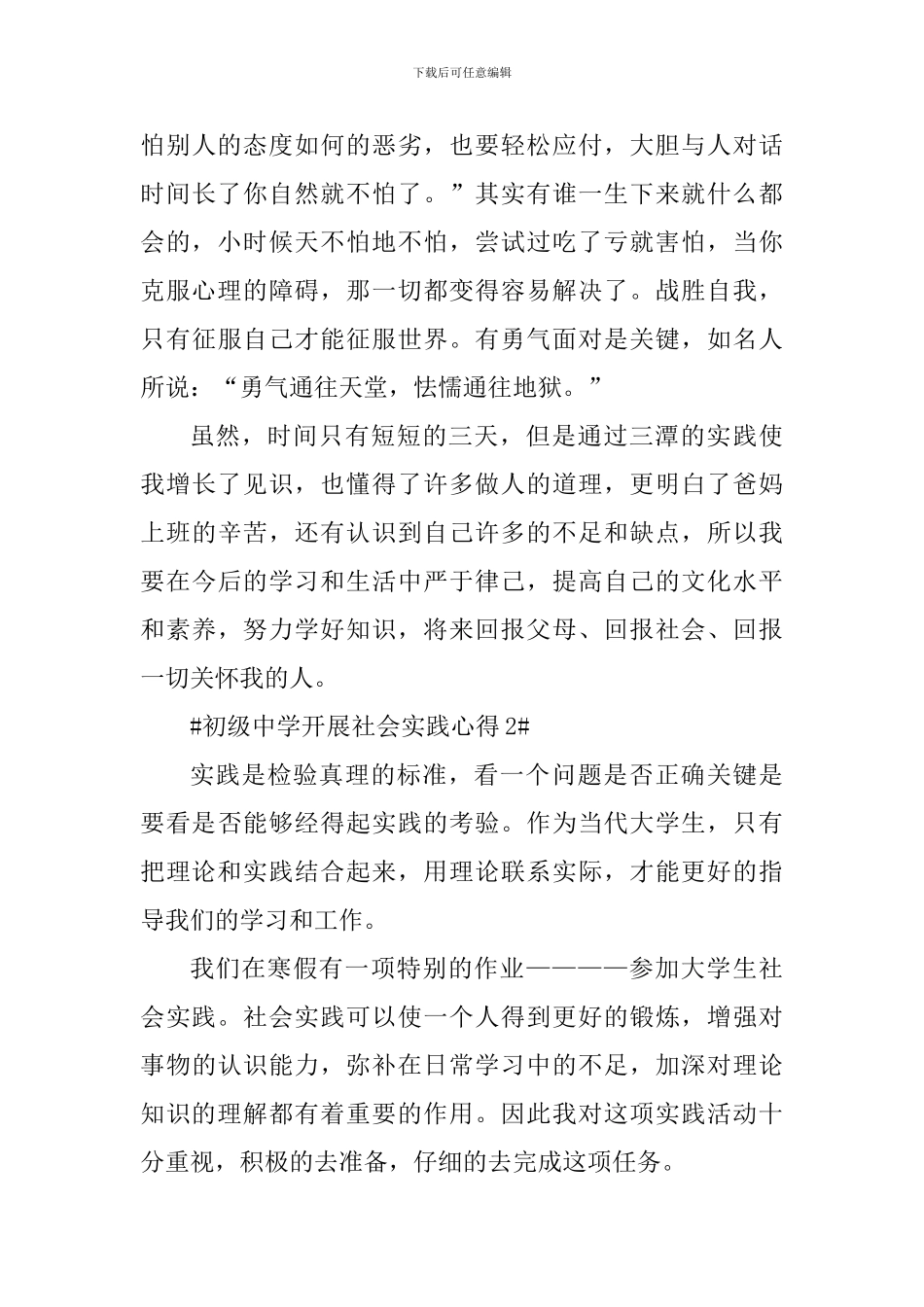 下载后可任意编辑

怕别人的态度如何的恶劣，也要轻松应付，大胆与人对话时间长了你自然就不怕了。”其实有谁一生下来就什么都会的，小时候天不怕地不怕，尝试过吃了亏就害怕，当你克服心理的障碍，那一切都变得容易解决了。战胜自我，只有征服自己才能征服世界。有勇气面对是关键，如名人所说：“勇气通往天堂，怯懦通往地狱。”

虽然，时间只有短短的三天，但是通过三潭的实践使我增长了见识，也懂得了许多做人的道理，更明白了爸妈上班的辛苦，还有认识到自己许多的不足和缺点，所以我要在今后的学习和生活中严于律己，提高自己的文化水平和素养，努力学好知识，将来回报父母、回报社会、回报一切关怀我的人。

#初级中学开展社会实践心得 2#

实践是检验真理的标准，看一个问题是否正确关键是要看是否能够经得起实践的考验。作为当代大学生，只有把理论和实践结合起来，用理论联系实际，才能更好的指导我们的学习和工作。

我们在寒假有一项特别的作业————参加大学生社会实践。社会实践可以使一个人得到更好的锻炼，增强对事物的认识能力，弥补在日常学习中的不足，加深对理论知识的理解都有着重要的作用。因此我对这项实践活动十分重视，积极的去准备，仔细的去完成这项任务。